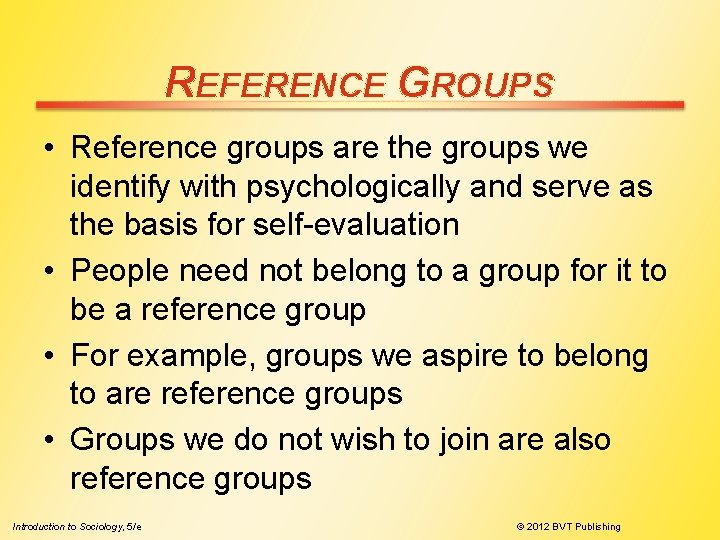 REFERENCE GROUPS

• Reference groups are the groups we identify with psychologically and serve as the basis for self-evaluation

• People need not belong to a group for it to be a reference group

• For example, groups we aspire to belong to are reference groups

• Groups we do not wish to join are also reference groups

Introduction to Sociology, 5/e

© 2012 BVT Publishing